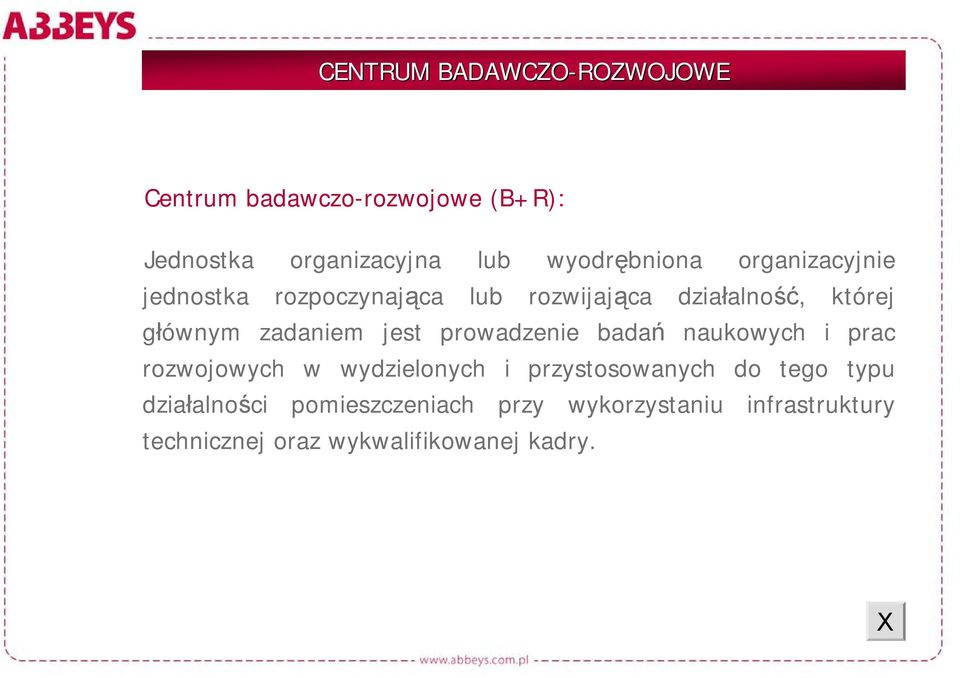 ABBEYS

CENTRUM BADAWCZO-ROZWOJOWE

Centrum badawczo-rozwojowe (B+R):

Jednostka organizacyjna lub wyodrębniona organizacyjnie jednostka rozpoczynająca lub rozwijająca działalność, której głównym zadaniem jest prowadzenie badań naukowych i prac rozwojowych w wydzielonych i przystosowanych do tego typu działalności pomieszczeniach przy wykorzystaniu infrastruktury technicznej oraz wykwalifikowanej kadry.

X

www.abbeys.com.pl